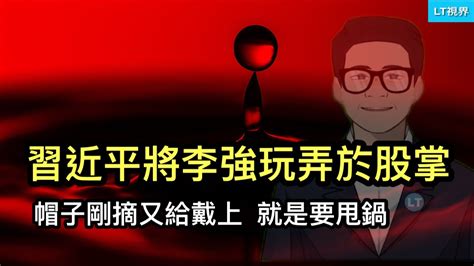 LT視界

習近平將李強玩弄於股掌

帽子剛摘又給戴上 就是要甩鍋

LT